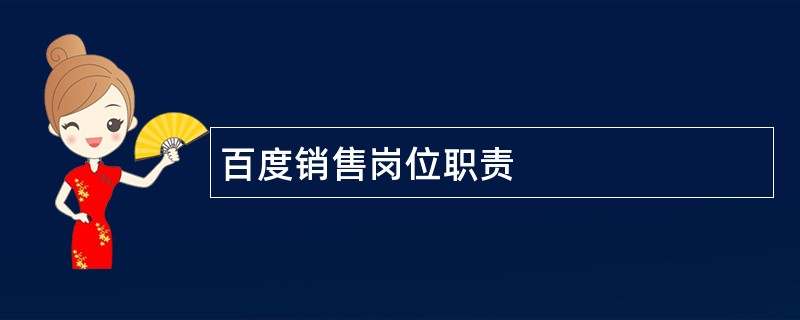 百度销售岗位职责